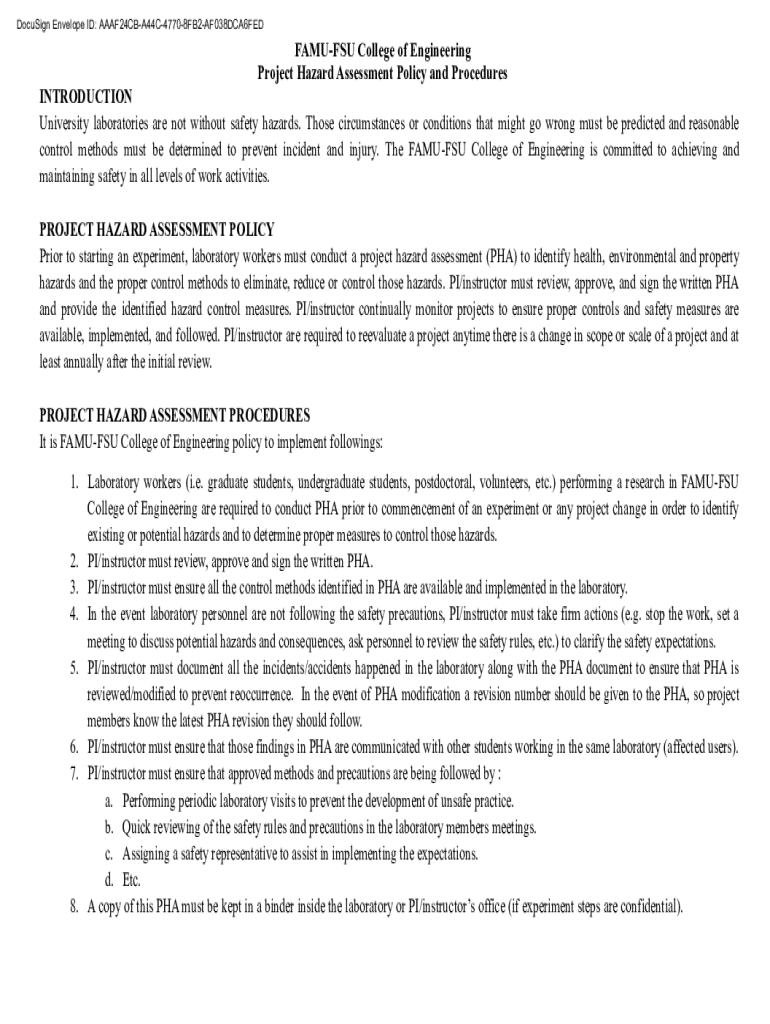 DocuSign Envelope ID: AAAF24CB-A44C-4770-8FB2-AF038DCA6FED

FAMU-FSU College of Engineering
Project Hazard Assessment Policy and Procedures

INTRODUCTION
University laboratories are not without safety hazards. Those circumstances or conditions that might go wrong must be predicted and reasonable control methods must be determined to prevent incident and injury. The FAMU-FSU College of Engineering is committed to achieving and maintaining safety in all levels of work activities.

PROJECT HAZARD ASSESSMENT POLICY
Prior to starting an experiment, laboratory workers must conduct a project hazard assessment (PHA) to identify health, environmental and property hazards and the proper control methods to eliminate, reduce or control those hazards. PI/instructor must review, approve, and sign the written PHA and provide the identified hazard control measures. PI/instructor continually monitor projects to ensure proper controls and safety measures are available, implemented, and followed. PI/instructor are required to reevaluate a project anytime there is a change in scope or scale of a project and at least annually after the initial review.

PROJECT HAZARD ASSESSMENT PROCEDURES
It is FAMU-FSU College of Engineering policy to implement followings:

1. Laboratory workers (i.e. graduate students, undergraduate students, postdoctoral, volunteers, etc.) performing a research in FAMU-FSU College of Engineering are required to conduct PHA prior to commencement of an experiment or any project change in order to identify existing or potential hazards and to determine proper measures to control those hazards.
2. PI/instructor must review, approve and sign the written PHA.
3. PI/instructor must ensure all the control methods identified in PHA are available and implemented in the laboratory.
4. In the event laboratory personnel are not following the safety precautions, PI/instructor must take firm actions (e.g. stop the work, set a meeting to discuss potential hazards and consequences, ask personnel to review the safety rules, etc.) to clarify the safety expectations.
5. PI/instructor must document all the incidents/accidents happened in the laboratory along with the PHA document to ensure that PHA is reviewed/modified to prevent reoccurrence. In the event of PHA modification a revision number should be given to the PHA, so project members know the latest PHA revision they should follow.
6. PI/instructor must ensure that those findings in PHA are communicated with other students working in the same laboratory (affected users).
7. PI/instructor must ensure that approved methods and precautions are being followed by :
a. Performing periodic laboratory visits to prevent the development of unsafe practice.
b. Quick reviewing of the safety rules and precautions in the laboratory members meetings.
c. Assigning a safety representative to assist in implementing the expectations.
d. Etc.
8. A copy of this PHA must be kept in a binder inside the laboratory or PI/instructor's office (if experiment steps are confidential).